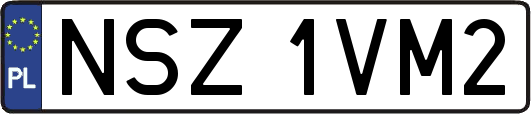 PL
NSZ 1VM2